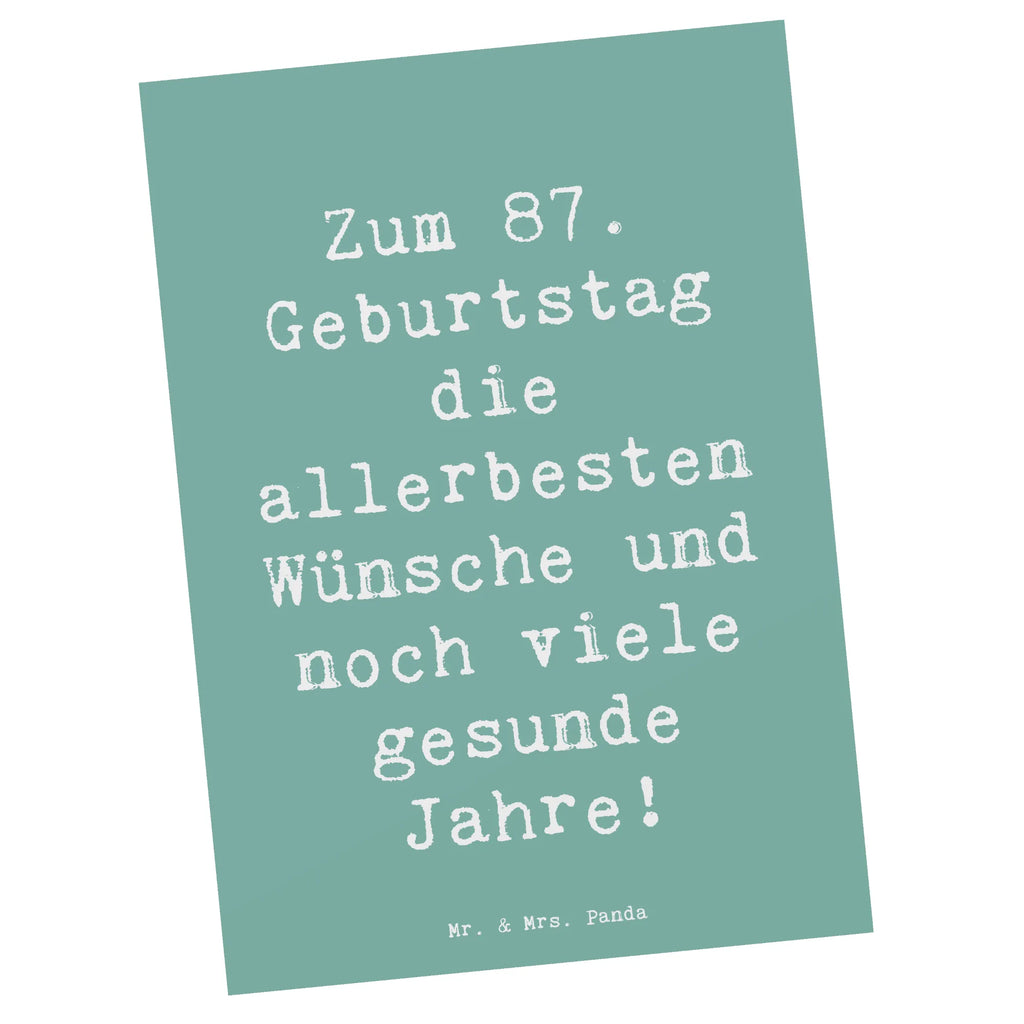 Zum 87. Geburtstag die allerbesten Wünsche und noch viele gesunde Jahre!

Mr. & Mrs. Panda